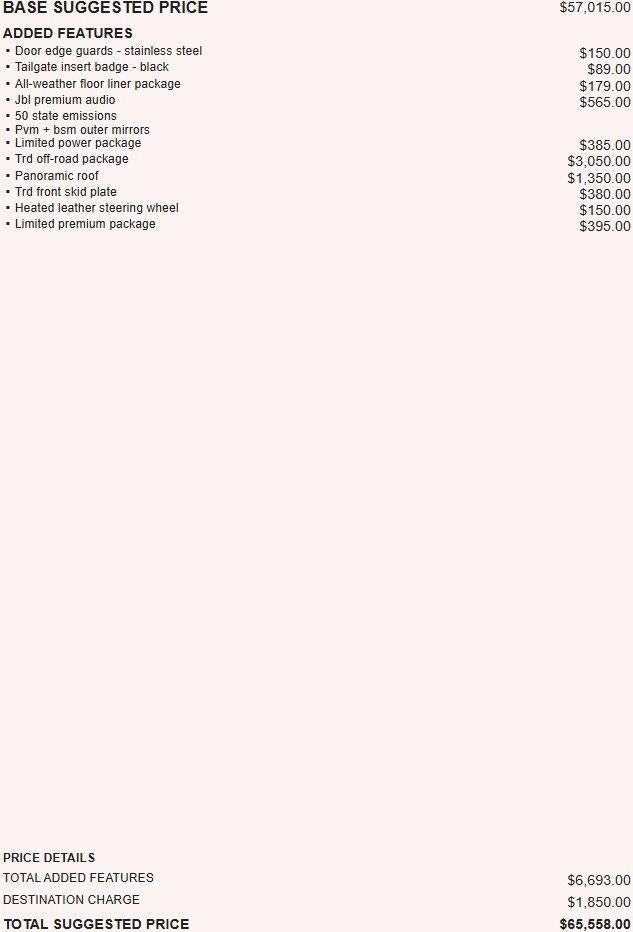 BASE SUGGESTED PRICE $57,015.00

ADDED FEATURES

• Door edge guards - stainless steel $150.00
• Tailgate insert badge - black $89.00
• All-weather floor liner package $179.00
• Jbl premium audio $565.00
• 50 state emissions
• Pvm + bsm outer mirrors
• Limited power package $385.00
• Trd off-road package $3,050.00
• Panoramic roof $1,350.00
• Trd front skid plate $380.00
• Heated leather steering wheel $150.00
• Limited premium package $395.00

PRICE DETAILS

TOTAL ADDED FEATURES $6,693.00

DESTINATION CHARGE $1,850.00

TOTAL SUGGESTED PRICE $65,558.00